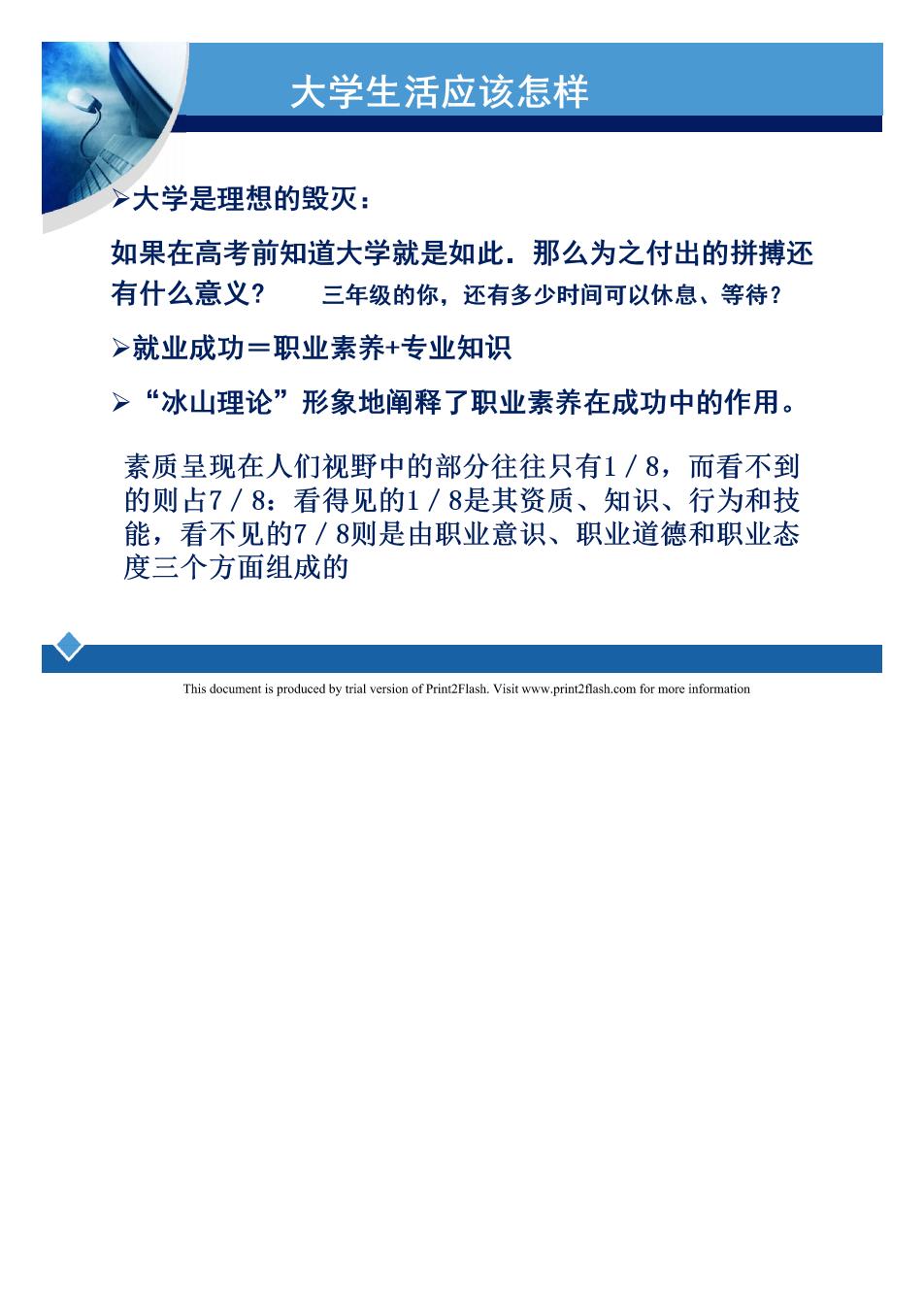 大学生活应该怎样

➢大学是理想的毁灭：

如果在高考前知道大学就是如此．那么为之付出的拼搏还有什么意义？　三年级的你，还有多少时间可以休息、等待？

➢就业成功＝职业素养+专业知识

➢“冰山理论”形象地阐释了职业素养在成功中的作用。

素质呈现在人们视野中的部分往往只有1／8，而看不到的则占7／8：看得见的1／8是其资质、知识、行为和技能，看不见的7／8则是由职业意识、职业道德和职业态度三个方面组成的

This document is produced by trial version of Print2Flash. Visit www.print2flash.com for more information